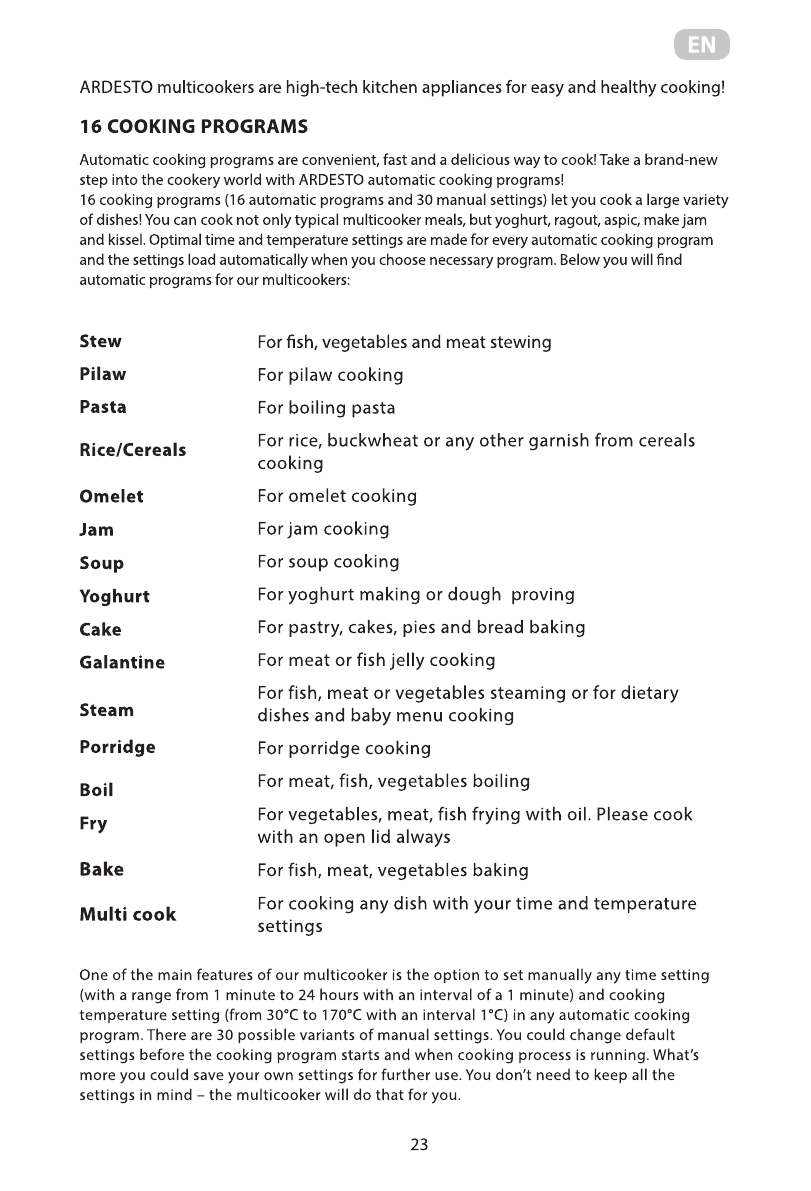 EN

ARDESTO multicookers are high-tech kitchen appliances for easy and healthy cooking!

16 COOKING PROGRAMS

Automatic cooking programs are convenient, fast and a delicious way to cook! Take a brand-new step into the cookery world with ARDESTO automatic cooking programs!
16 cooking programs (16 automatic programs and 30 manual settings) let you cook a large variety of dishes! You can cook not only typical multicooker meals, but yoghurt, ragout, aspic, make jam and kissel. Optimal time and temperature settings are made for every automatic cooking program and the settings load automatically when you choose necessary program. Below you will find automatic programs for our multicookers:

| | |
|---|---|
| Stew | For fish, vegetables and meat stewing |
| Pilaw | For pilaw cooking |
| Pasta | For boiling pasta |
| Rice/Cereals | For rice, buckwheat or any other garnish from cereals cooking |
| Omelet | For omelet cooking |
| Jam | For jam cooking |
| Soup | For soup cooking |
| Yoghurt | For yoghurt making or dough proving |
| Cake | For pastry, cakes, pies and bread baking |
| Galantine | For meat or fish jelly cooking |
| Steam | For fish, meat or vegetables steaming or for dietary dishes and baby menu cooking |
| Porridge | For porridge cooking |
| Boil | For meat, fish, vegetables boiling |
| Fry | For vegetables, meat, fish frying with oil. Please cook with an open lid always |
| Bake | For fish, meat, vegetables baking |
| Multi cook | For cooking any dish with your time and temperature settings |

One of the main features of our multicooker is the option to set manually any time setting (with a range from 1 minute to 24 hours with an interval of a 1 minute) and cooking temperature setting (from 30°C to 170°C with an interval 1°C) in any automatic cooking program. There are 30 possible variants of manual settings. You could change default settings before the cooking program starts and when cooking process is running. What's more you could save your own settings for further use. You don't need to keep all the settings in mind – the multicooker will do that for you.

23